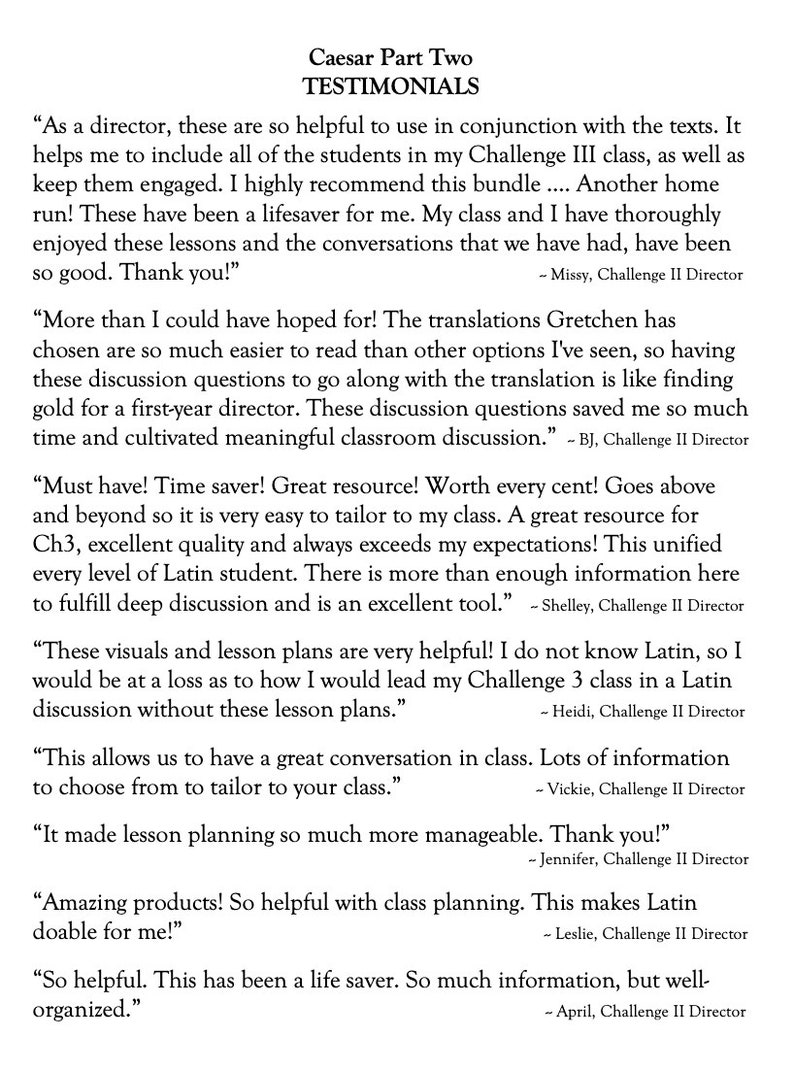 Caesar Part Two
TESTIMONIALS

“As a director, these are so helpful to use in conjunction with the texts. It helps me to include all of the students in my Challenge III class, as well as keep them engaged. I highly recommend this bundle .... Another home run! These have been a lifesaver for me. My class and I have thoroughly enjoyed these lessons and the conversations that we have had, have been so good. Thank you!” ~ Missy, Challenge II Director

“More than I could have hoped for! The translations Gretchen has chosen are so much easier to read than other options I've seen, so having these discussion questions to go along with the translation is like finding gold for a first-year director. These discussion questions saved me so much time and cultivated meaningful classroom discussion.” ~ BJ, Challenge II Director

“Must have! Time saver! Great resource! Worth every cent! Goes above and beyond so it is very easy to tailor to my class. A great resource for Ch3, excellent quality and always exceeds my expectations! This unified every level of Latin student. There is more than enough information here to fulfill deep discussion and is an excellent tool.” ~ Shelley, Challenge II Director

“These visuals and lesson plans are very helpful! I do not know Latin, so I would be at a loss as to how I would lead my Challenge 3 class in a Latin discussion without these lesson plans.” ~ Heidi, Challenge II Director

“This allows us to have a great conversation in class. Lots of information to choose from to tailor to your class.” ~ Vickie, Challenge II Director

“It made lesson planning so much more manageable. Thank you!” ~ Jennifer, Challenge II Director

“Amazing products! So helpful with class planning. This makes Latin doable for me!” ~ Leslie, Challenge II Director

“So helpful. This has been a life saver. So much information, but well-organized.” ~ April, Challenge II Director